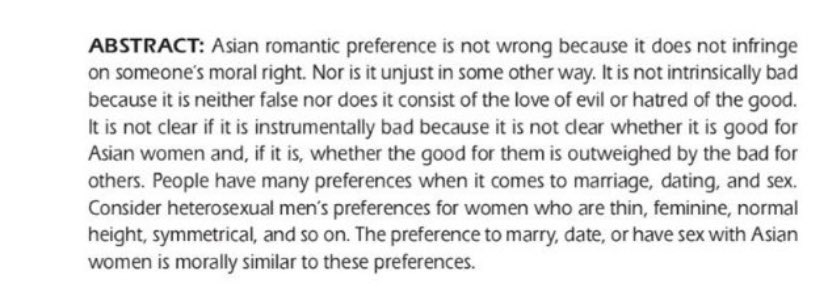 ABSTRACT: Asian romantic preference is not wrong because it does not infringe on someone's moral right. Nor is it unjust in some other way. It is not intrinsically bad because it is neither false nor does it consist of the love of evil or hatred of the good. It is not clear if it is instrumentally bad because it is not clear whether it is good for Asian women and, if it is, whether the good for them is outweighed by the bad for others. People have many preferences when it comes to marriage, dating, and sex. Consider heterosexual men's preferences for women who are thin, feminine, normal height, symmetrical, and so on. The preference to marry, date, or have sex with Asian women is morally similar to these preferences.